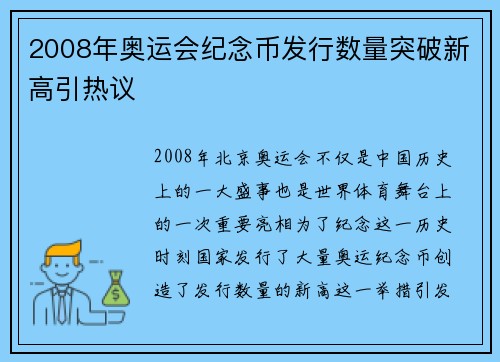 2008年奥运会纪念币发行数量突破新高引热议

2008年北京奥运会不仅是中国历史上的一大盛事也是世界体育舞台上的一次重要亮相为了纪念这一历史时刻国家发行了大量奥运纪念币创造了发行数量的新高这一举措引发

$